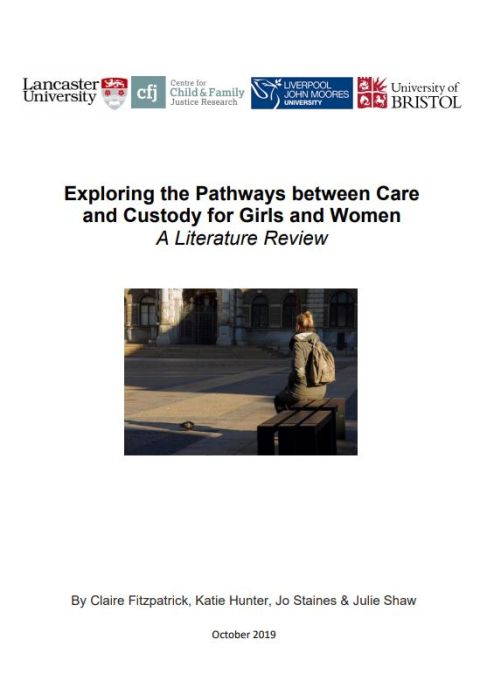 Lancaster University

cfj Centre for Child & Family Justice Research

LIVERPOOL JOHN MOORES UNIVERSITY

University of BRISTOL

Exploring the Pathways between Care and Custody for Girls and Women
A Literature Review

By Claire Fitzpatrick, Katie Hunter, Jo Staines & Julie Shaw

October 2019